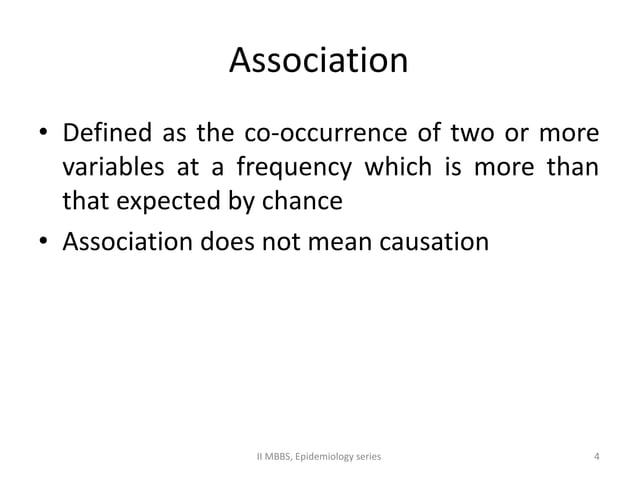 Association

• Defined as the co-occurrence of two or more variables at a frequency which is more than that expected by chance
• Association does not mean causation

II MBBS, Epidemiology series

4